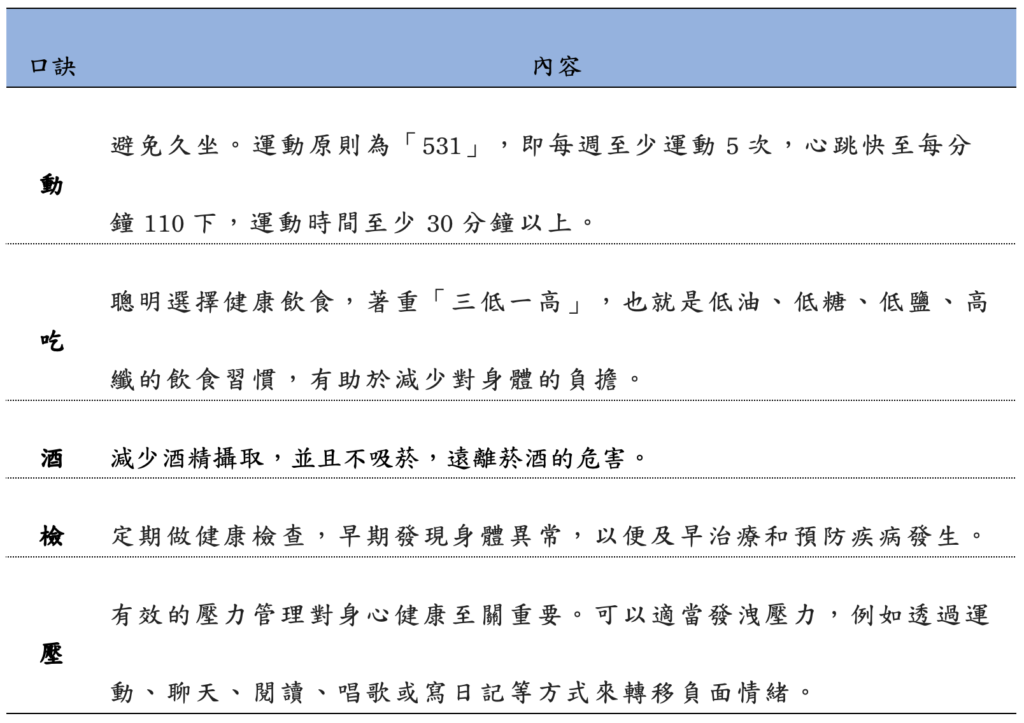 | 口訣 | 內容 |
|---|---|
| 動 | 避免久坐。運動原則為「531」，即每週至少運動 5 次，心跳快至每分鐘 110 下，運動時間至少 30 分鐘以上。 |
| 吃 | 聰明選擇健康飲食，著重「三低一高」，也就是低油、低糖、低鹽、高纖的飲食習慣，有助於減少對身體的負擔。 |
| 酒 | 減少酒精攝取，並且不吸菸，遠離菸酒的危害。 |
| 檢 | 定期做健康檢查，早期發現身體異常，以便及早治療和預防疾病發生。 |
| 壓 | 有效的壓力管理對身心健康至關重要。可以適當發洩壓力，例如透過運動、聊天、閱讀、唱歌或寫日記等方式來轉移負面情緒。 |